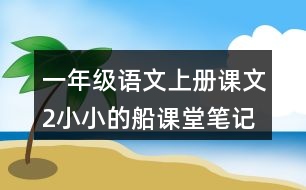 一年级语文上册课文2小小的船课堂笔记